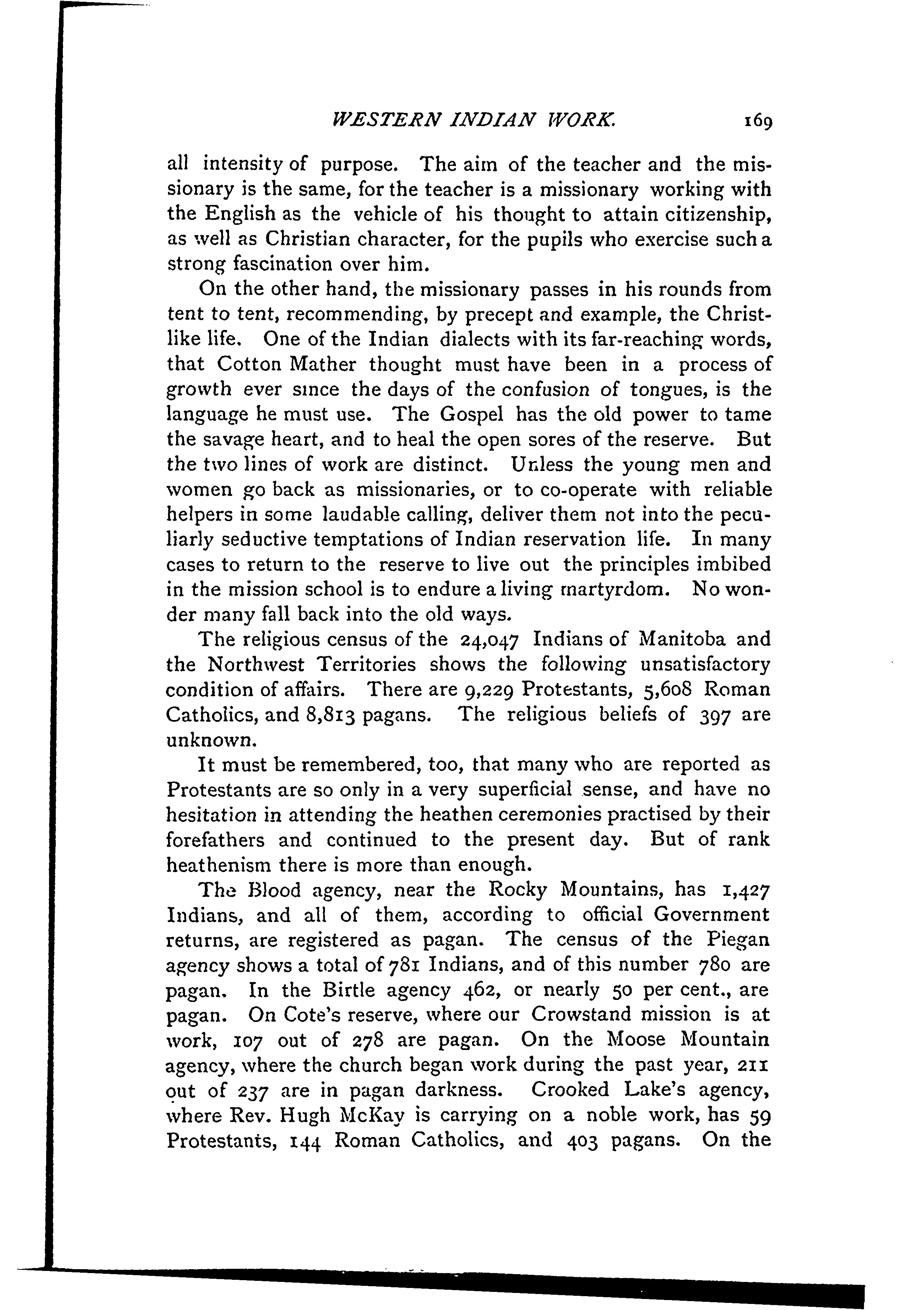 WESTERN INDIAN WORK. 169

all intensity of purpose. The aim of the teacher and the missionary is the same, for the teacher is a missionary working with the English as the vehicle of his thought to attain citizenship, as well as Christian character, for the pupils who exercise such a strong fascination over him.

On the other hand, the missionary passes in his rounds from tent to tent, recommending, by precept and example, the Christlike life. One of the Indian dialects with its far-reaching words, that Cotton Mather thought must have been in a process of growth ever since the days of the confusion of tongues, is the language he must use. The Gospel has the old power to tame the savage heart, and to heal the open sores of the reserve. But the two lines of work are distinct. Unless the young men and women go back as missionaries, or to co-operate with reliable helpers in some laudable calling, deliver them not into the peculiarly seductive temptations of Indian reservation life. In many cases to return to the reserve to live out the principles imbibed in the mission school is to endure a living martyrdom. No wonder many fall back into the old ways.

The religious census of the 24,047 Indians of Manitoba and the Northwest Territories shows the following unsatisfactory condition of affairs. There are 9,229 Protestants, 5,608 Roman Catholics, and 8,813 pagans. The religious beliefs of 397 are unknown.

It must be remembered, too, that many who are reported as Protestants are so only in a very superficial sense, and have no hesitation in attending the heathen ceremonies practised by their forefathers and continued to the present day. But of rank heathenism there is more than enough.

The Blood agency, near the Rocky Mountains, has 1,427 Indians, and all of them, according to official Government returns, are registered as pagan. The census of the Piegan agency shows a total of 781 Indians, and of this number 780 are pagan. In the Birtle agency 462, or nearly 50 per cent., are pagan. On Cote's reserve, where our Crowstand mission is at work, 107 out of 278 are pagan. On the Moose Mountain agency, where the church began work during the past year, 211 out of 237 are in pagan darkness. Crooked Lake's agency, where Rev. Hugh McKay is carrying on a noble work, has 59 Protestants, 144 Roman Catholics, and 403 pagans. On the